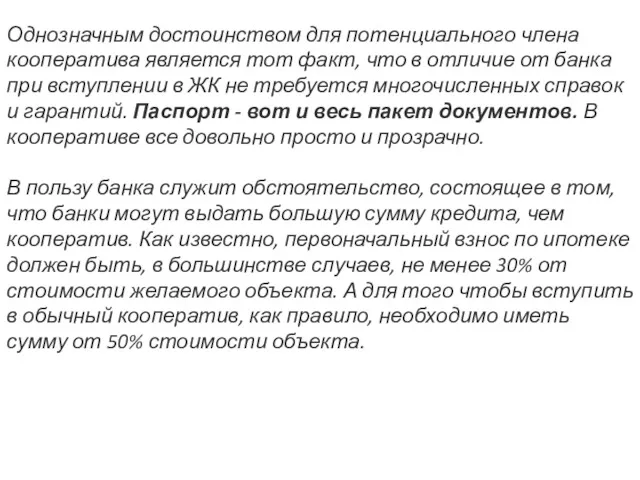 Однозначным достоинством для потенциального члена кооператива является тот факт, что в отличие от банка при вступлении в ЖК не требуется многочисленных справок и гарантий. Паспорт - вот и весь пакет документов. В кооперативе все довольно просто и прозрачно.

В пользу банка служит обстоятельство, состоящее в том, что банки могут выдать большую сумму кредита, чем кооператив. Как известно, первоначальный взнос по ипотеке должен быть, в большинстве случаев, не менее 30% от стоимости желаемого объекта. А для того чтобы вступить в обычный кооператив, как правило, необходимо иметь сумму от 50% стоимости объекта.